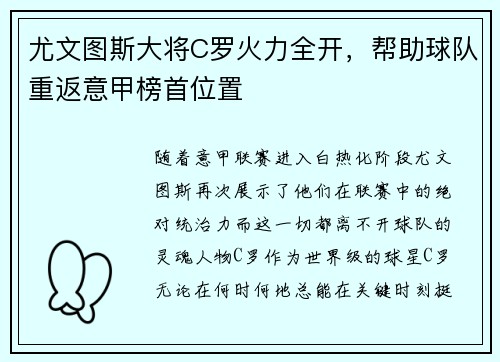 尤文图斯大将C罗火力全开，帮助球队重返意甲榜首位置

随着意甲联赛进入白热化阶段尤文图斯再次展示了他们在联赛中的绝对统治力而这一切都离不开球队的灵魂人物C罗作为世界级的球星C罗无论在何时何地总能在关键时刻挺